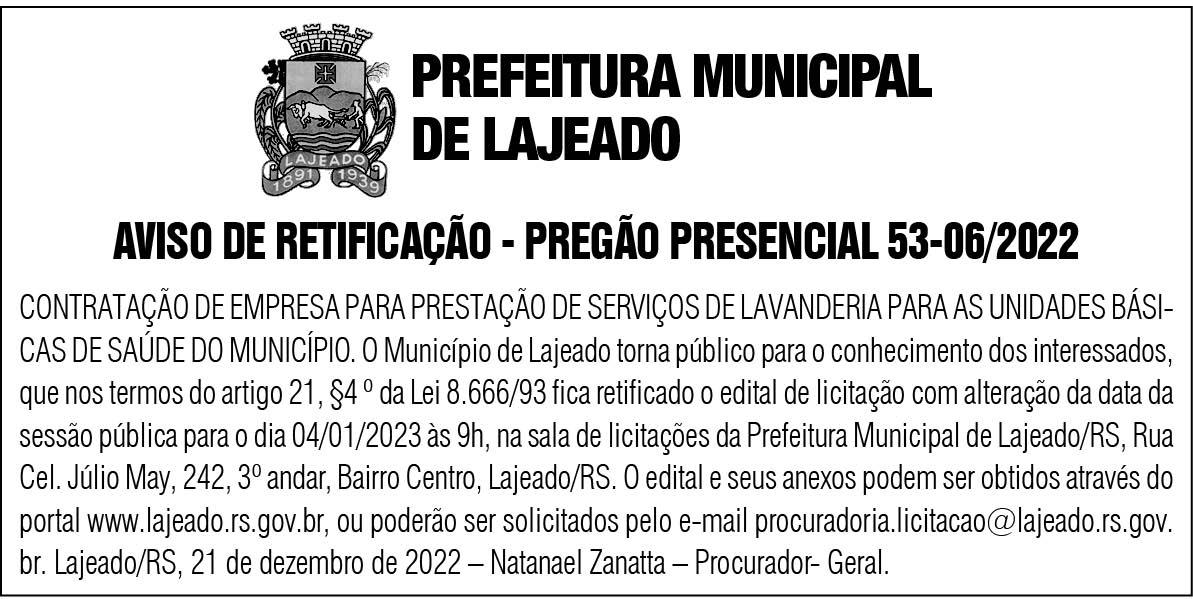 LAJEADO
1891 1939

PREFEITURA MUNICIPAL DE LAJEADO

AVISO DE RETIFICAÇÃO - PREGÃO PRESENCIAL 53-06/2022

CONTRATAÇÃO DE EMPRESA PARA PRESTAÇÃO DE SERVIÇOS DE LAVANDERIA PARA AS UNIDADES BÁSICAS DE SAÚDE DO MUNICÍPIO. O Município de Lajeado torna público para o conhecimento dos interessados, que nos termos do artigo 21, §4 º da Lei 8.666/93 fica retificado o edital de licitação com alteração da data da sessão pública para o dia 04/01/2023 às 9h, na sala de licitações da Prefeitura Municipal de Lajeado/RS, Rua Cel. Júlio May, 242, 3º andar, Bairro Centro, Lajeado/RS. O edital e seus anexos podem ser obtidos através do portal www.lajeado.rs.gov.br, ou poderão ser solicitados pelo e-mail procuradoria.licitacao@lajeado.rs.gov.br. Lajeado/RS, 21 de dezembro de 2022 – Natanael Zanatta – Procurador- Geral.